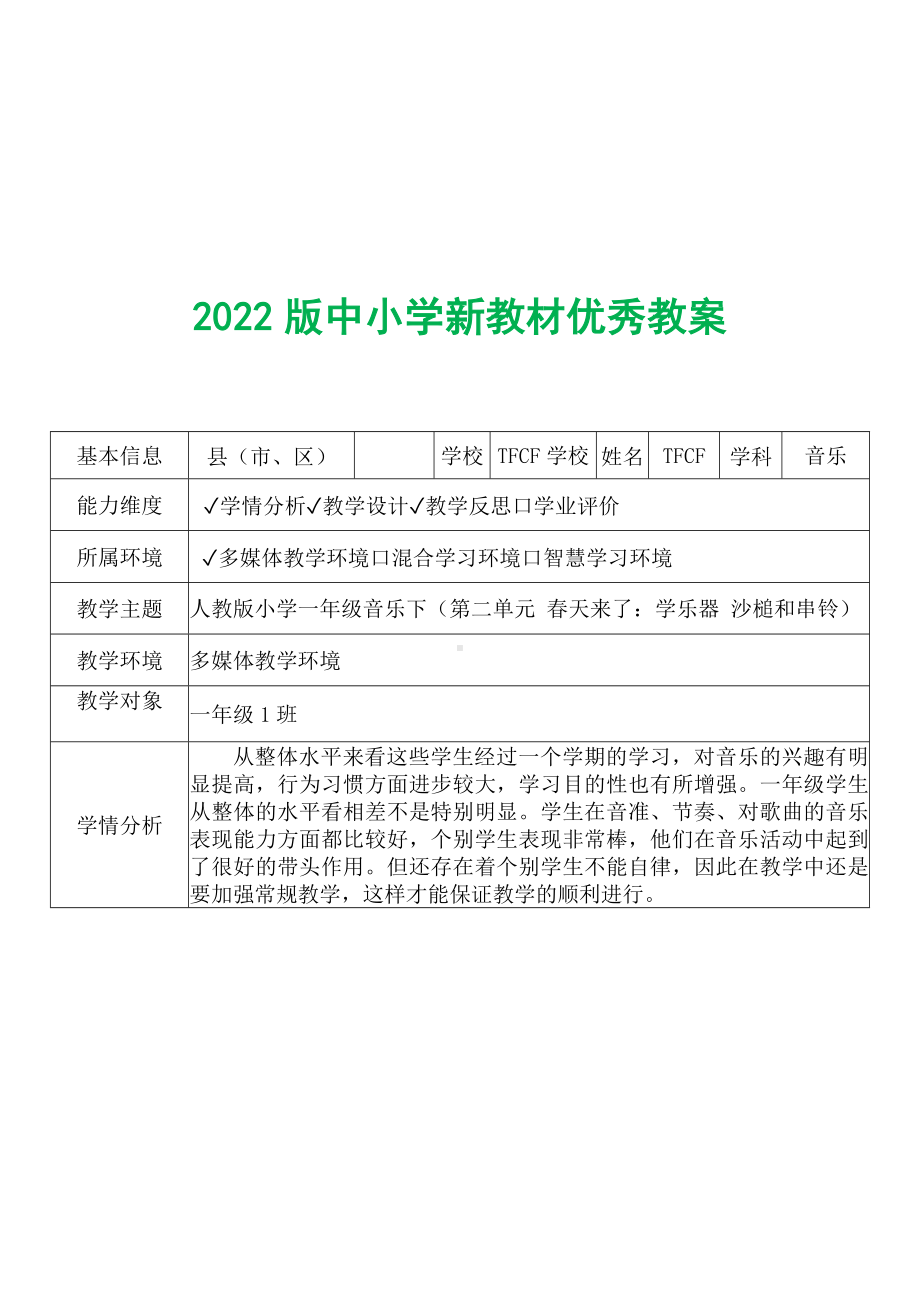 2022 版中小学新教材优秀教案

| 基本信息 | 县（市、区） |  | 学校 | TFCF 学校 | 姓名 | TFCF | 学科 | 音乐 |
|---|---|---|---|---|---|---|---|---|
| 能力维度 | ✓学情分析✓教学设计✓教学反思口学业评价 | | | | | | | |
| 所属环境 | ✓多媒体教学环境口混合学习环境口智慧学习环境 | | | | | | | |
| 教学主题 | 人教版小学一年级音乐下（第二单元 春天来了：学乐器 沙槌和串铃） | | | | | | | |
| 教学环境 | 多媒体教学环境 | | | | | | | |
| 教学对象 | 一年级 1 班 | | | | | | | |
| 学情分析 | 从整体水平来看这些学生经过一个学期的学习，对音乐的兴趣有明显提高，行为习惯方面进步较大，学习目的性也有所增强。一年级学生从整体的水平看相差不是特别明显。学生在音准、节奏、对歌曲的音乐表现能力方面都比较好，个别学生表现非常棒，他们在音乐活动中起到了很好的带头作用。但还存在着个别学生不能自律，因此在教学中还是要加强常规教学，这样才能保证教学的顺利进行。 | | | | | | | |